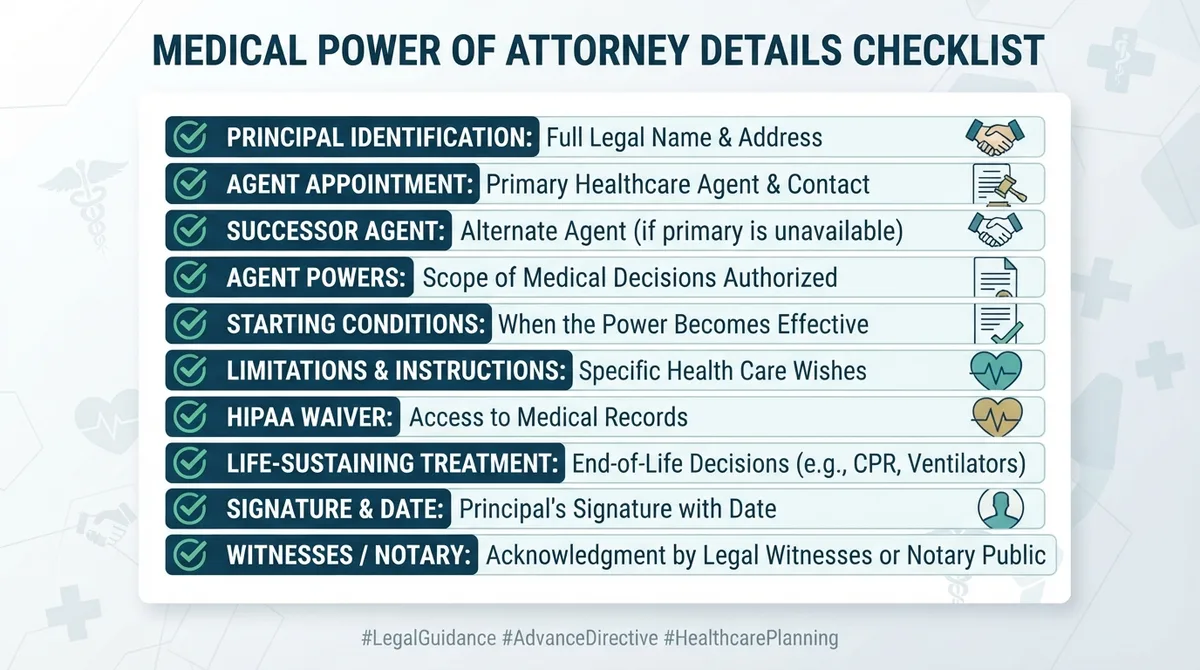 MEDICAL POWER OF ATTORNEY DETAILS CHECKLIST

PRINCIPAL IDENTIFICATION: Full Legal Name & Address

AGENT APPOINTMENT: Primary Healthcare Agent & Contact

SUCCESSOR AGENT: Alternate Agent (if primary is unavailable)

AGENT POWERS: Scope of Medical Decisions Authorized

STARTING CONDITIONS: When the Power Becomes Effective

LIMITATIONS & INSTRUCTIONS: Specific Health Care Wishes

HIPAA WAIVER: Access to Medical Records

LIFE-SUSTAINING TREATMENT: End-of-Life Decisions (e.g., CPR, Ventilators)

SIGNATURE & DATE: Principal's Signature with Date

WITNESSES / NOTARY: Acknowledgment by Legal Witnesses or Notary Public

#LegalGuidance #AdvanceDirective #HealthcarePlanning